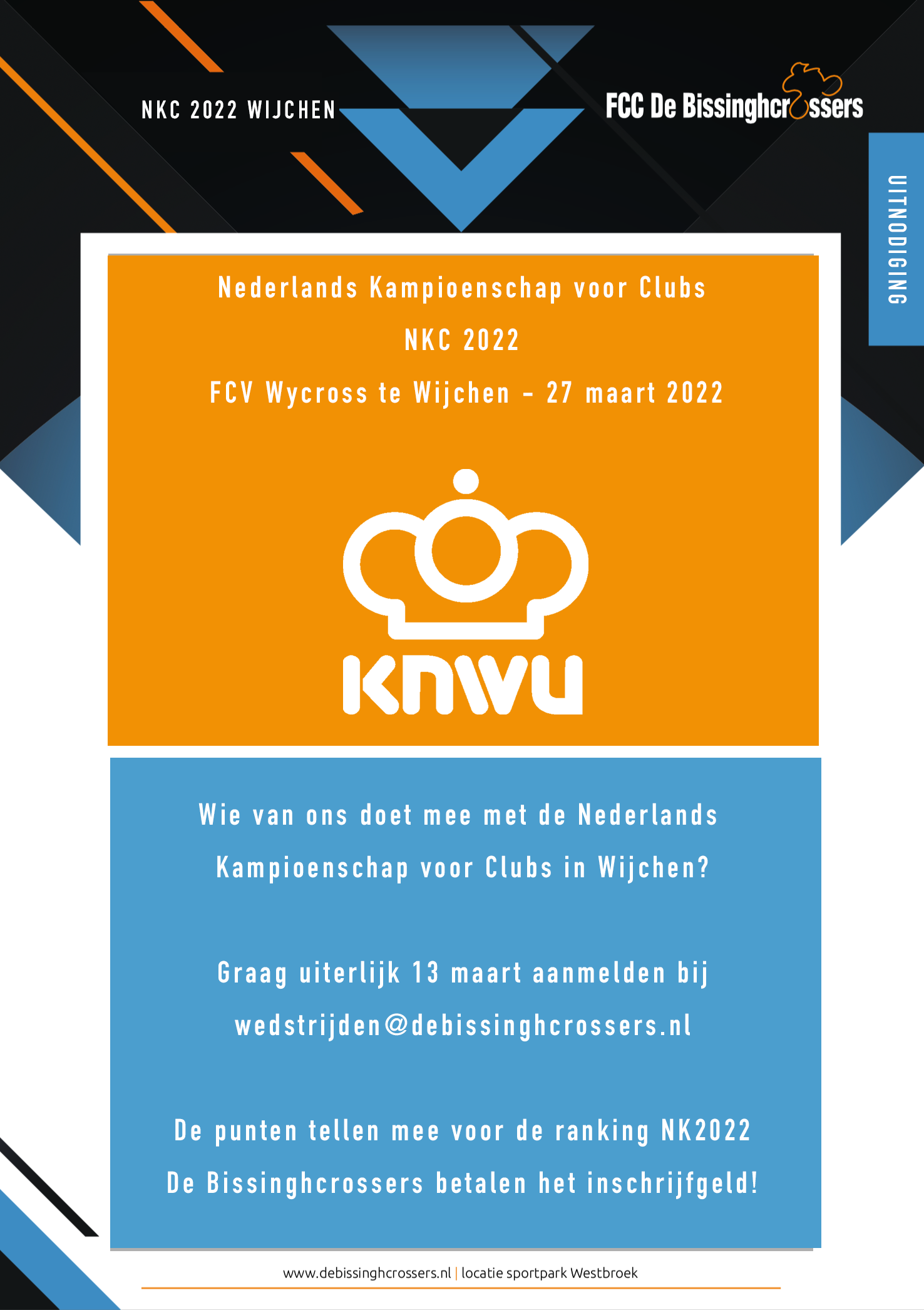 NKC 2022 WIJCHEN

FCC De Bissinghcrossers

UITNODIGING

Nederlands Kampioenschap voor Clubs

NKC 2022

FCV Wycross te Wijchen - 27 maart 2022

KNWU

Wie van ons doet mee met de Nederlands Kampioenschap voor Clubs in Wijchen?

Graag uiterlijk 13 maart aanmelden bij wedstrijden@debissinghcrossers.nl

De punten tellen mee voor de ranking NK2022

De Bissinghcrossers betalen het inschrijfgeld!

www.debissinghcrossers.nl | locatie sportpark Westbroek